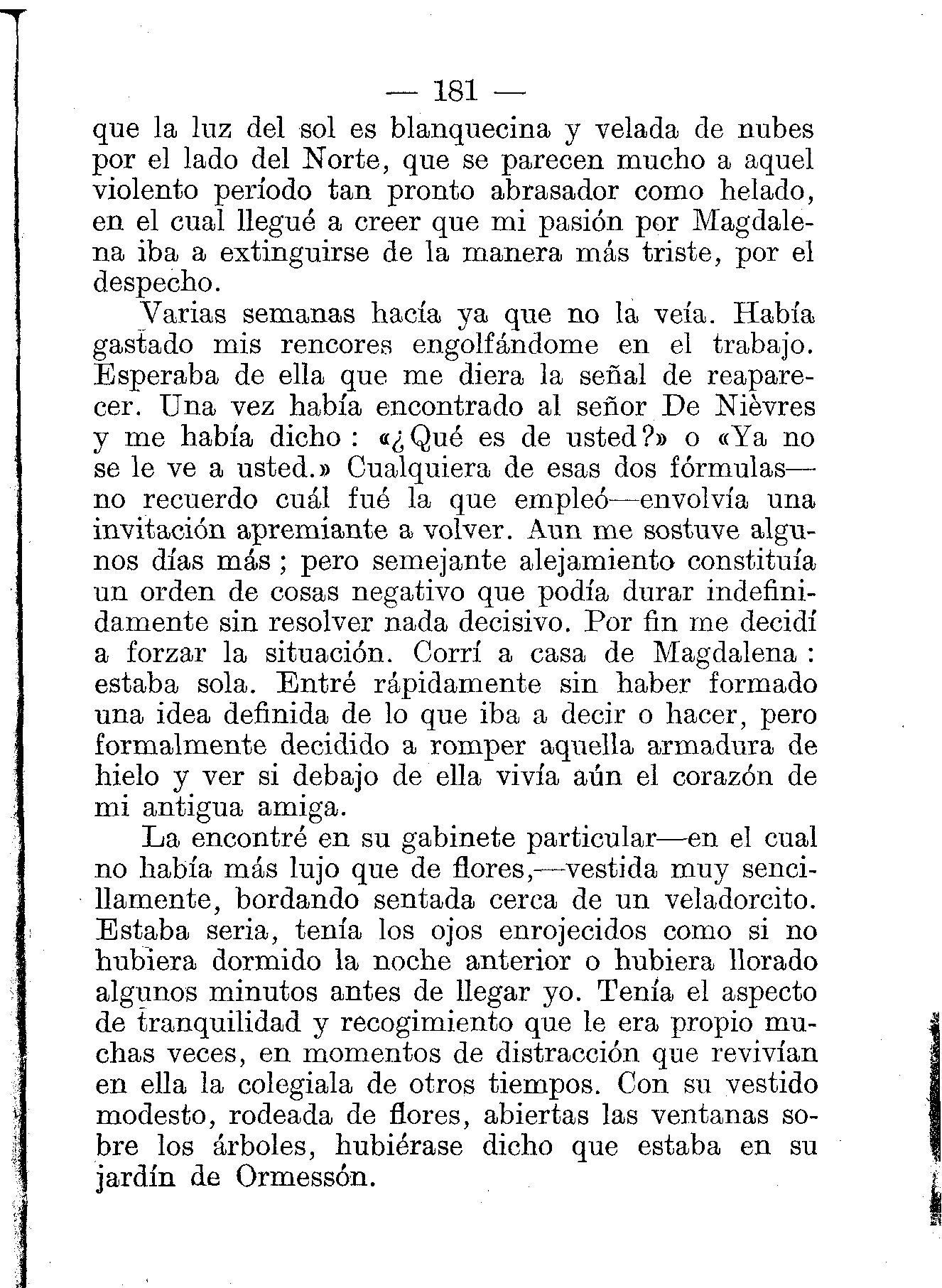 — 181 —

que la luz del sol es blanquecina y velada de nubes por el lado del Norte, que se parecen mucho a aquel violento período tan pronto abrasador como helado, en el cual llegué a creer que mi pasión por Magdalena iba a extinguirse de la manera más triste, por el despecho.

Varias semanas hacía ya que no la veía. Había gastado mis rencores engolfándome en el trabajo. Esperaba de ella que me diera la señal de reaparecer. Una vez había encontrado al señor De Nièvres y me había dicho: «¿Qué es de usted?» o «Ya no se le ve a usted.» Cualquiera de esas dos fórmulas—no recuerdo cuál fué la que empleó—envolvía una invitación apremiante a volver. Aun me sostuve algunos días más; pero semejante alejamiento constituía un orden de cosas negativo que podía durar indefinidamente sin resolver nada decisivo. Por fin me decidí a forzar la situación. Corrí a casa de Magdalena: estaba sola. Entré rápidamente sin haber formado una idea definida de lo que iba a decir o hacer, pero formalmente decidido a romper aquella armadura de hielo y ver si debajo de ella vivía aún el corazón de mi antigua amiga.

La encontré en su gabinete particular—en el cual no había más lujo que de flores,—vestida muy sencillamente, bordando sentada cerca de un veladorcito. Estaba seria, tenía los ojos enrojecidos como si no hubiera dormido la noche anterior o hubiera llorado algunos minutos antes de llegar yo. Tenía el aspecto de tranquilidad y recogimiento que le era propio muchas veces, en momentos de distracción que revivían en ella la colegiala de otros tiempos. Con su vestido modesto, rodeada de flores, abiertas las ventanas sobre los árboles, hubiérase dicho que estaba en su jardín de Ormessón.